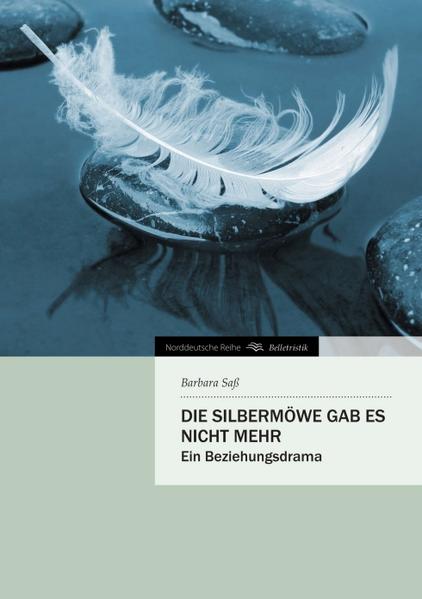 Norddeutsche Reihe Belletristik

Barbara Saß

DIE SILBERMÖWE GAB ES NICHT MEHR
Ein Beziehungsdrama